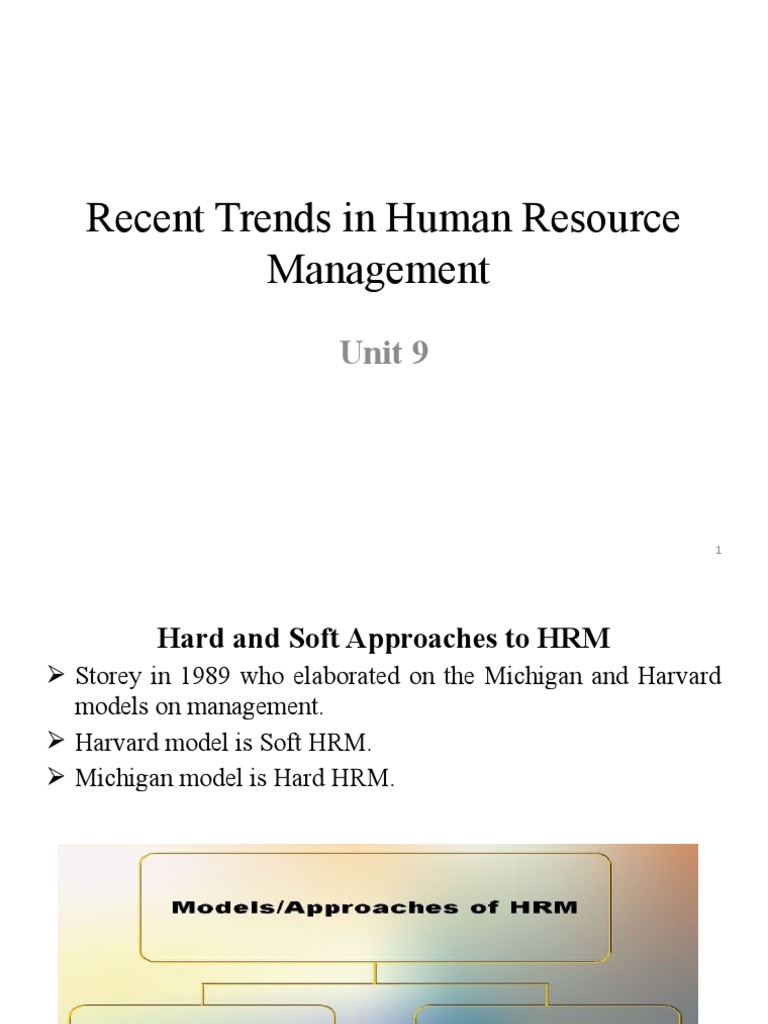 Recent Trends in Human Resource Management

Unit 9

1

Hard and Soft Approaches to HRM

➢ Storey in 1989 who elaborated on the Michigan and Harvard models on management.

➢ Harvard model is Soft HRM.

➢ Michigan model is Hard HRM.

Models/Approaches of HRM